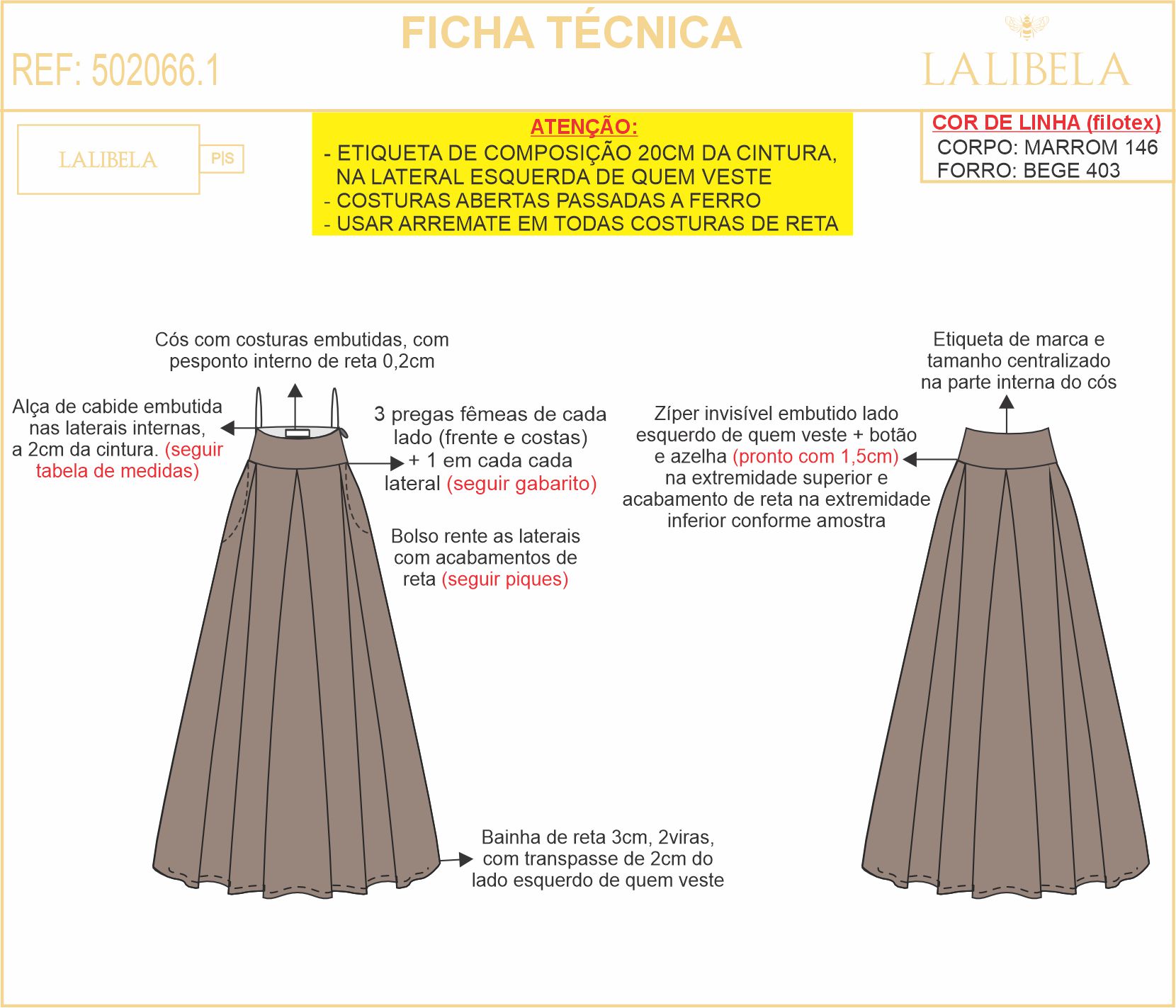 FICHA TÉCNICA

REF: 502066.1

LALIBELA

LALIBELA P|S

ATENÇÃO:
- ETIQUETA DE COMPOSIÇÃO 20CM DA CINTURA, NA LATERAL ESQUERDA DE QUEM VESTE
- COSTURAS ABERTAS PASSADAS A FERRO
- USAR ARREMATE EM TODAS COSTURAS DE RETA

COR DE LINHA (filotex)
CORPO: MARROM 146
FORRO: BEGE 403

Cós com costuras embutidas, com pesponto interno de reta 0,2cm

Alça de cabide embutida nas laterais internas, a 2cm da cintura. (seguir tabela de medidas)

3 pregas fêmeas de cada lado (frente e costas) + 1 em cada cada lateral (seguir gabarito)

Bolso rente as laterais com acabamentos de reta (seguir piques)

Bainha de reta 3cm, 2viras, com transpasse de 2cm do lado esquerdo de quem veste

Etiqueta de marca e tamanho centralizado na parte interna do cós

Zíper invisível embutido lado esquerdo de quem veste + botão e azelha (pronto com 1,5cm) na extremidade superior e acabamento de reta na extremidade inferior conforme amostra